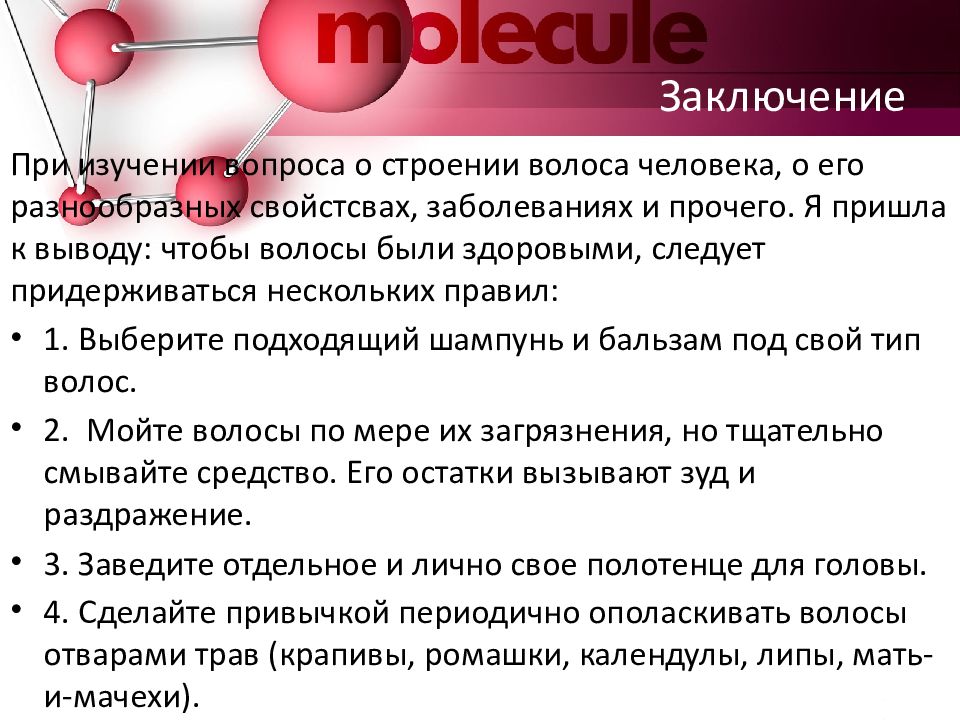 molecule

Заключение

При изучении вопроса о строении волоса человека, о его разнообразных свойстсвах, заболеваниях и прочего. Я пришла к выводу: чтобы волосы были здоровыми, следует придерживаться нескольких правил:

• 1. Выберите подходящий шампунь и бальзам под свой тип волос.
• 2. Мойте волосы по мере их загрязнения, но тщательно смывайте средство. Его остатки вызывают зуд и раздражение.
• 3. Заведите отдельное и лично свое полотенце для головы.
• 4. Сделайте привычкой периодично ополаскивать волосы отварами трав (крапивы, ромашки, календулы, липы, мать-и-мачехи).